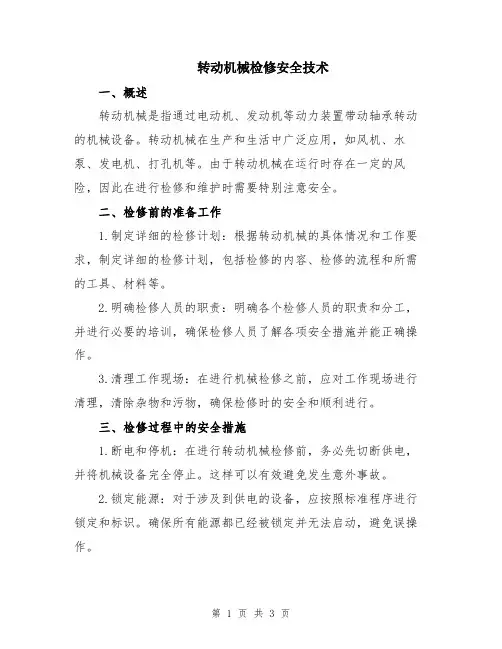 转动机械检修安全技术

一、概述

转动机械是指通过电动机、发动机等动力装置带动轴承转动的机械设备。转动机械在生产和生活中广泛应用，如风机、水泵、发电机、打孔机等。由于转动机械在运行时存在一定的风险，因此在进行检修和维护时需要特别注意安全。

二、检修前的准备工作

1.制定详细的检修计划：根据转动机械的具体情况和工作要求，制定详细的检修计划，包括检修的内容、检修的流程和所需的工具、材料等。

2.明确检修人员的职责：明确各个检修人员的职责和分工，并进行必要的培训，确保检修人员了解各项安全措施并能正确操作。

3.清理工作现场：在进行机械检修之前，应对工作现场进行清理，清除杂物和污物，确保检修时的安全和顺利进行。

三、检修过程中的安全措施

1.断电和停机：在进行转动机械检修前，务必先切断供电，并将机械设备完全停止。这样可以有效避免发生意外事故。

2.锁定能源：对于涉及到供电的设备，应按照标准程序进行锁定和标识。确保所有能源都已经被锁定并无法启动，避免误操作。

第 1 页 共 3 页